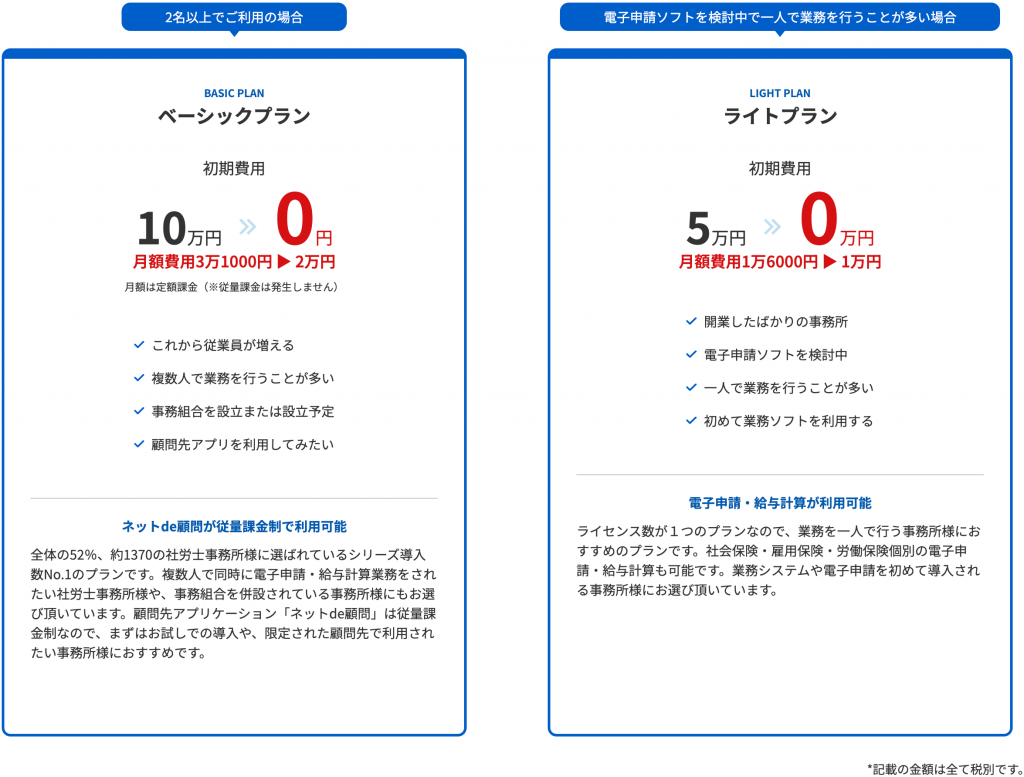 2名以上でご利用の場合

BASIC PLAN
ベーシックプラン

初期費用

10万円 » 0円
月額費用3万1000円 ▶ 2万円
月額は定額課金（※従量課金は発生しません）

これから従業員が増える
複数人で業務を行うことが多い
事務組合を設立または設立予定
顧問先アプリを利用してみたい

ネットde顧問が従量課金制で利用可能

全体の52%、約1370の社労士事務所様に選ばれているシリーズ導入数No.1のプランです。複数人で同時に電子申請・給与計算業務をされたい社労士事務所様や、事務組合を併設されている事務所様にもお選び頂いています。顧問先アプリケーション「ネットde顧問」は従量課金制なので、まずはお試しでの導入や、限定された顧問先で利用されたい事務所様におすすめです。

電子申請ソフトを検討中で一人で業務を行うことが多い場合

LIGHT PLAN
ライトプラン

初期費用

5万円 » 0万円
月額費用1万6000円 ▶ 1万円

開業したばかりの事務所
電子申請ソフトを検討中
一人で業務を行うことが多い
初めて業務ソフトを利用する

電子申請・給与計算が利用可能

ライセンス数が１つのプランなので、業務を一人で行う事務所様におすすめのプランです。社会保険・雇用保険・労働保険個別の電子申請・給与計算も可能です。業務システムや電子申請を初めて導入される事務所様にお選び頂いています。

*記載の金額は全て税別です。